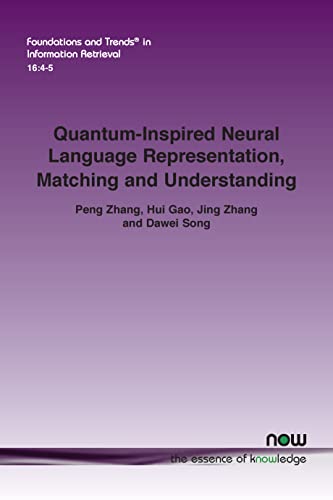 Foundations and Trends® in Information Retrieval
16:4-5

Quantum-Inspired Neural Language Representation, Matching and Understanding

Peng Zhang, Hui Gao, Jing Zhang and Dawei Song

now
the essence of knowledge